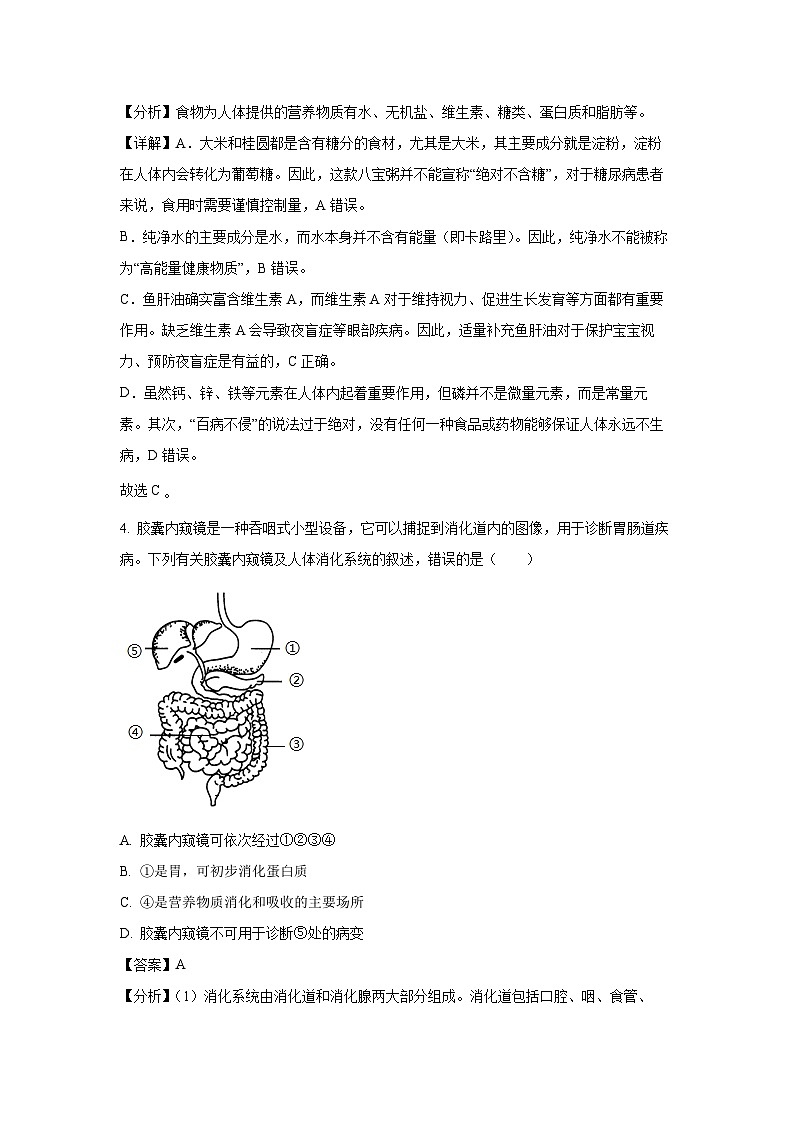 【分析】食物为人体提供的营养物质有水、无机盐、维生素、糖类、蛋白质和脂肪等。

【详解】A．大米和桂圆都是含有糖分的食材，尤其是大米，其主要成分就是淀粉，淀粉在人体内会转化为葡萄糖。因此，这款八宝粥并不能宣称“绝对不含糖”，对于糖尿病患者来说，食用时需要谨慎控制量，A 错误。

B．纯净水的主要成分是水，而水本身并不含有能量（即卡路里）。因此，纯净水不能被称为“高能量健康物质”，B 错误。

C．鱼肝油确实富含维生素 A，而维生素 A 对于维持视力、促进生长发育等方面都有重要作用。缺乏维生素 A 会导致夜盲症等眼部疾病。因此，适量补充鱼肝油对于保护宝宝视力、预防夜盲症是有益的，C 正确。

D．虽然钙、锌、铁等元素在人体内起着重要作用，但磷并不是微量元素，而是常量元素。其次，“百病不侵”的说法过于绝对，没有任何一种食品或药物能够保证人体永远不生病，D 错误。

故选 C 。

4. 胶囊内窥镜是一种吞咽式小型设备，它可以捕捉到消化道内的图像，用于诊断胃肠道疾病。下列有关胶囊内窥镜及人体消化系统的叙述，错误的是（　　）

⑤ ① ② ④ ③

A. 胶囊内窥镜可依次经过①②③④

B. ①是胃，可初步消化蛋白质

C. ④是营养物质消化和吸收的主要场所

D. 胶囊内窥镜不可用于诊断⑤处的病变

【答案】A

【分析】(1) 消化系统由消化道和消化腺两大部分组成。消化道包括口腔、咽、食管、